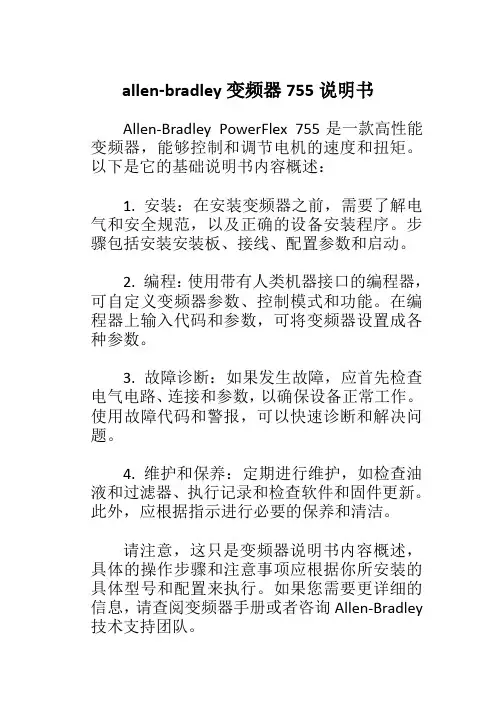 allen-bradley 变频器 755 说明书

Allen-Bradley PowerFlex 755 是一款高性能变频器，能够控制和调节电机的速度和扭矩。以下是它的基础说明书内容概述：

1. 安装：在安装变频器之前，需要了解电气和安全规范，以及正确的设备安装程序。步骤包括安装安装板、接线、配置参数和启动。

2. 编程：使用带有人类机器接口的编程器，可自定义变频器参数、控制模式和功能。在编程器上输入代码和参数，可将变频器设置成各种参数。

3. 故障诊断：如果发生故障，应首先检查电气电路、连接和参数，以确保设备正常工作。使用故障代码和警报，可以快速诊断和解决问题。

4. 维护和保养：定期进行维护，如检查油液和过滤器、执行记录和检查软件和固件更新。此外，应根据指示进行必要的保养和清洁。

请注意，这只是变频器说明书内容概述，具体的操作步骤和注意事项应根据你所安装的具体型号和配置来执行。如果您需要更详细的信息，请查阅变频器手册或者咨询 Allen-Bradley 技术支持团队。